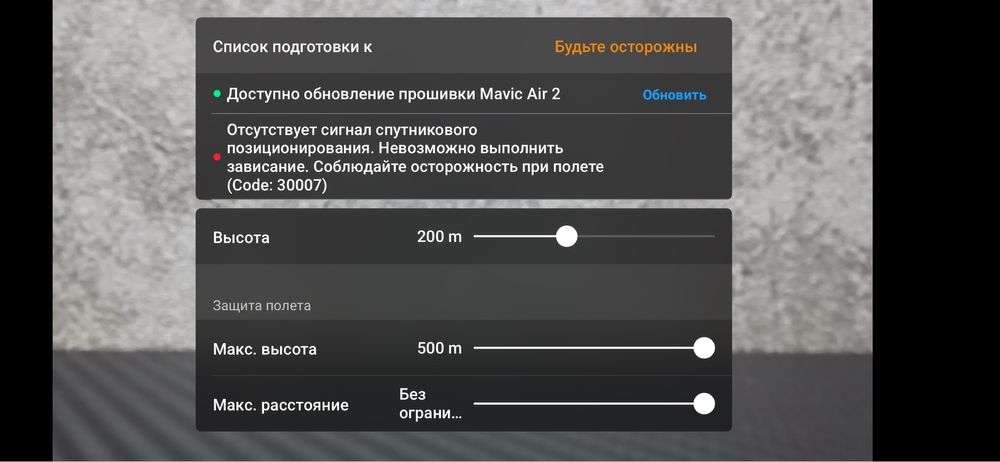 Список подготовки к

Будьте осторожны

Доступно обновление прошивки Mavic Air 2

Обновить

Отсутствует сигнал спутникового позиционирования. Невозможно выполнить зависание. Соблюдайте осторожность при полете (Code: 30007)

Высота

200 m

Защита полета

Макс. высота

500 m

Макс. расстояние

Без ограни...